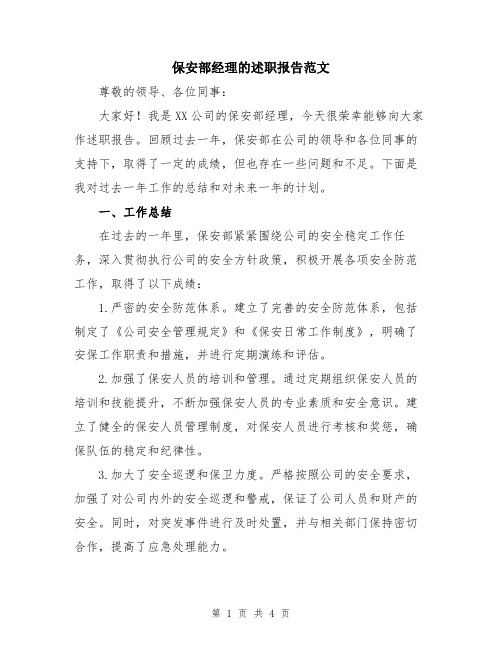 保安部经理的述职报告范文

尊敬的领导、各位同事：

大家好！我是XX公司的保安部经理，今天很荣幸能够向大家作述职报告。回顾过去一年，保安部在公司的领导和各位同事的支持下，取得了一定的成绩，但也存在一些问题和不足。下面是我对过去一年工作的总结和对未来一年的计划。

一、工作总结

在过去的一年里，保安部紧紧围绕公司的安全稳定工作任务，深入贯彻执行公司的安全方针政策，积极开展各项安全防范工作，取得了以下成绩：

1.严密的安全防范体系。建立了完善的安全防范体系，包括制定了《公司安全管理规定》和《保安日常工作制度》，明确了安保工作职责和措施，并进行定期演练和评估。

2.加强了保安人员的培训和管理。通过定期组织保安人员的培训和技能提升，不断加强保安人员的专业素质和安全意识。建立了健全的保安人员管理制度，对保安人员进行考核和奖惩，确保队伍的稳定和纪律性。

3.加大了安全巡逻和保卫力度。严格按照公司的安全要求，加强了对公司内外的安全巡逻和警戒，保证了公司人员和财产的安全。同时，对突发事件进行及时处置，并与相关部门保持密切合作，提高了应急处理能力。

第 1 页 共 4 页